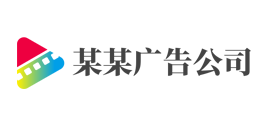 某某广告公司